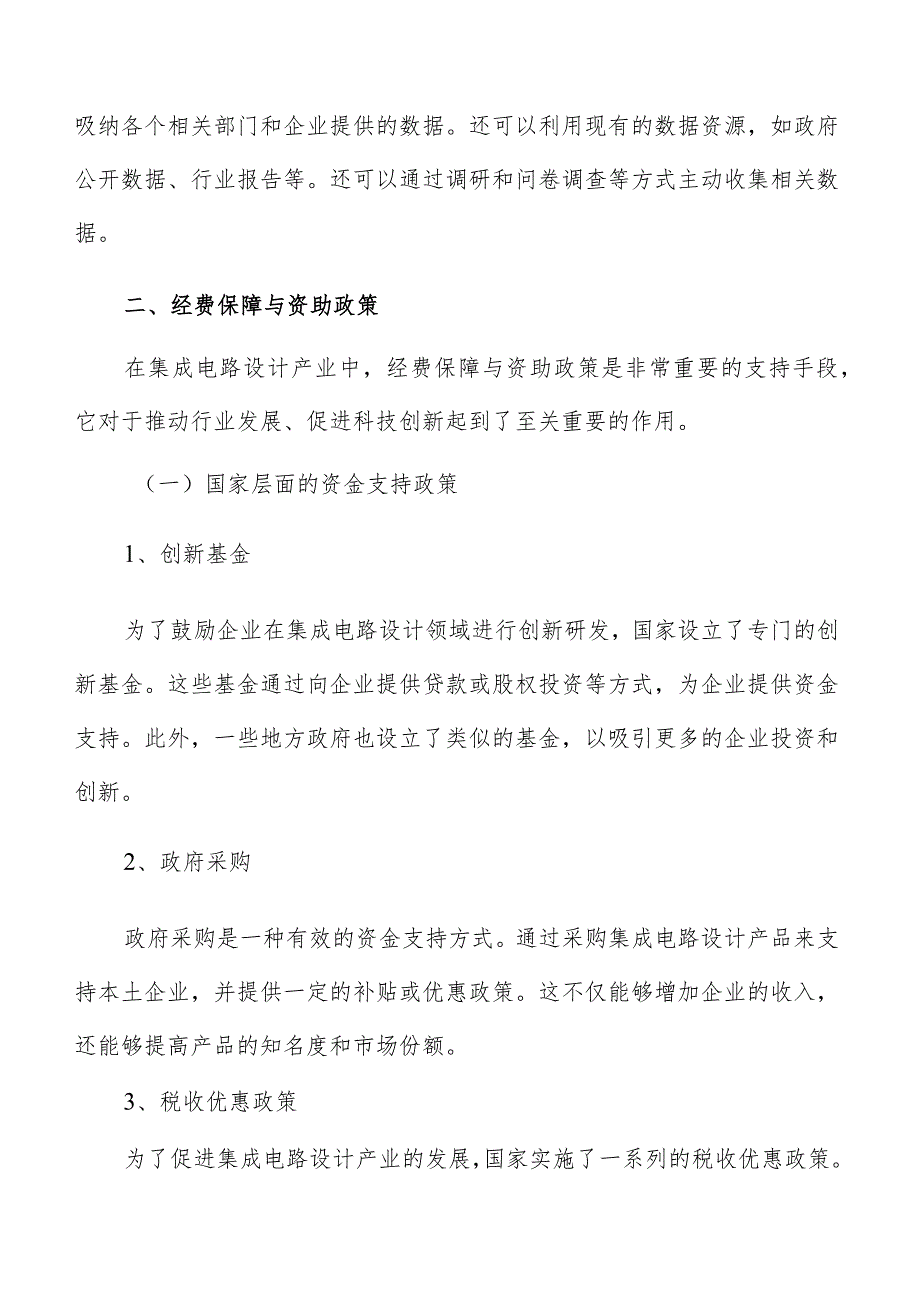 吸纳各个相关部门和企业提供的数据。还可以利用现有的数据资源，如政府公开数据、行业报告等。还可以通过调研和问卷调查等方式主动收集相关数据。

二、经费保障与资助政策

在集成电路设计产业中，经费保障与资助政策是非常重要的支持手段，它对于推动行业发展、促进科技创新起到了至关重要的作用。

（一）国家层面的资金支持政策

1、创新基金

为了鼓励企业在集成电路设计领域进行创新研发，国家设立了专门的创新基金。这些基金通过向企业提供贷款或股权投资等方式，为企业提供资金支持。此外，一些地方政府也设立了类似的基金，以吸引更多的企业投资和创新。

2、政府采购

政府采购是一种有效的资金支持方式。通过采购集成电路设计产品来支持本土企业，并提供一定的补贴或优惠政策。这不仅能够增加企业的收入，还能够提高产品的知名度和市场份额。

3、税收优惠政策

为了促进集成电路设计产业的发展，国家实施了一系列的税收优惠政策。